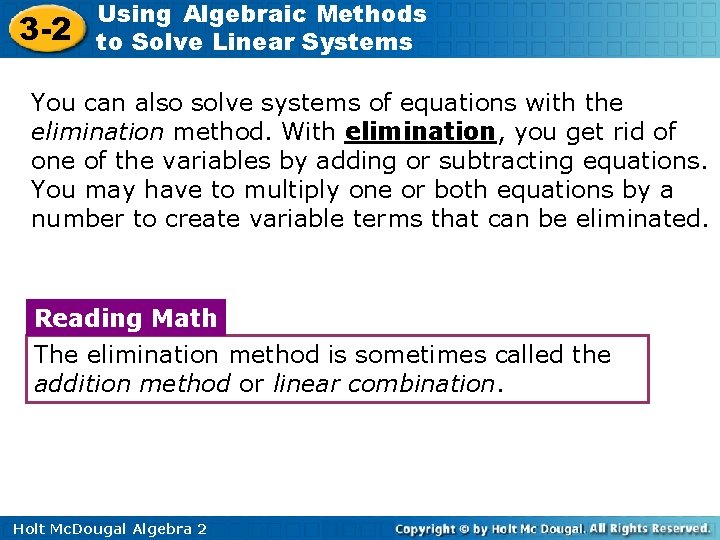 3-2 Using Algebraic Methods to Solve Linear Systems

You can also solve systems of equations with the elimination method. With elimination, you get rid of one of the variables by adding or subtracting equations. You may have to multiply one or both equations by a number to create variable terms that can be eliminated.

Reading Math

The elimination method is sometimes called the addition method or linear combination.

Holt McDougal Algebra 2

Copyright © by Holt Mc Dougal. All Rights Reserved.